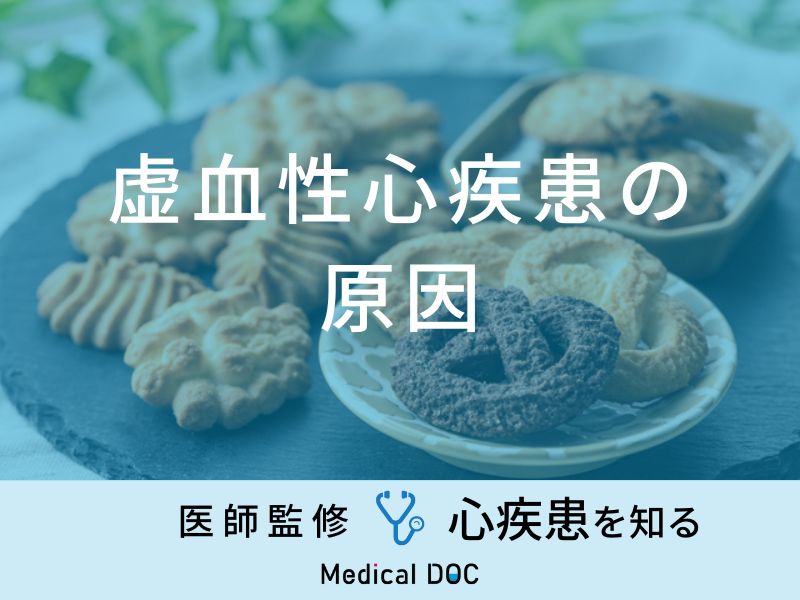 虚血性心疾患の原因

医師監修 心疾患を知る

Medical DOC